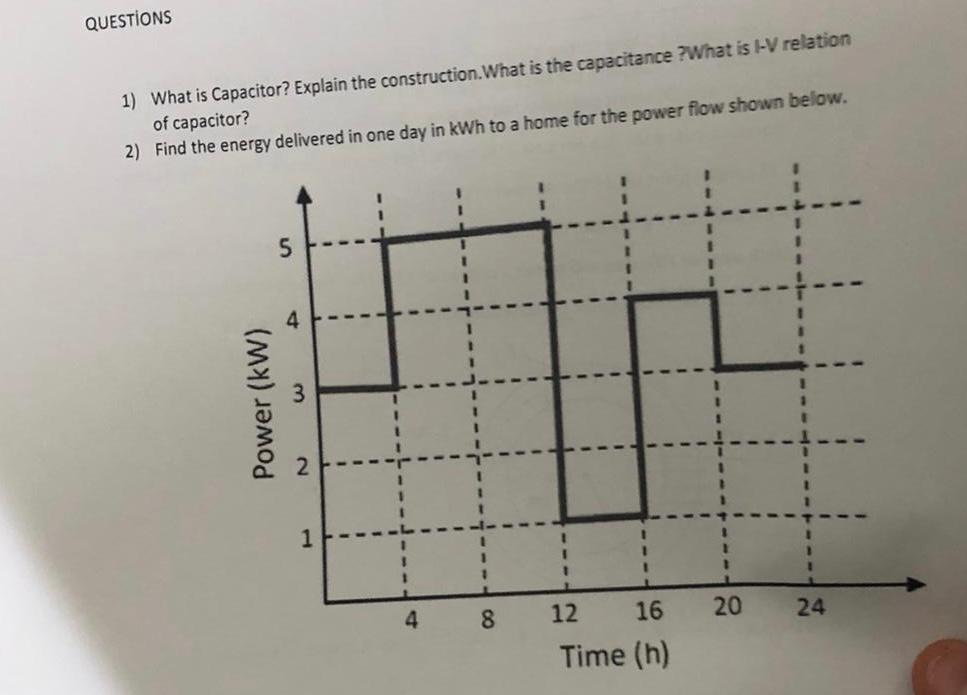 QUESTİONS

1) What is Capacitor? Explain the construction.What is the capacitance ?What is I-V relation of capacitor?

2) Find the energy delivered in one day in kWh to a home for the power flow shown below.

Power (kW)

5

4

3

2

1

4 8 12 16 20 24

Time (h)